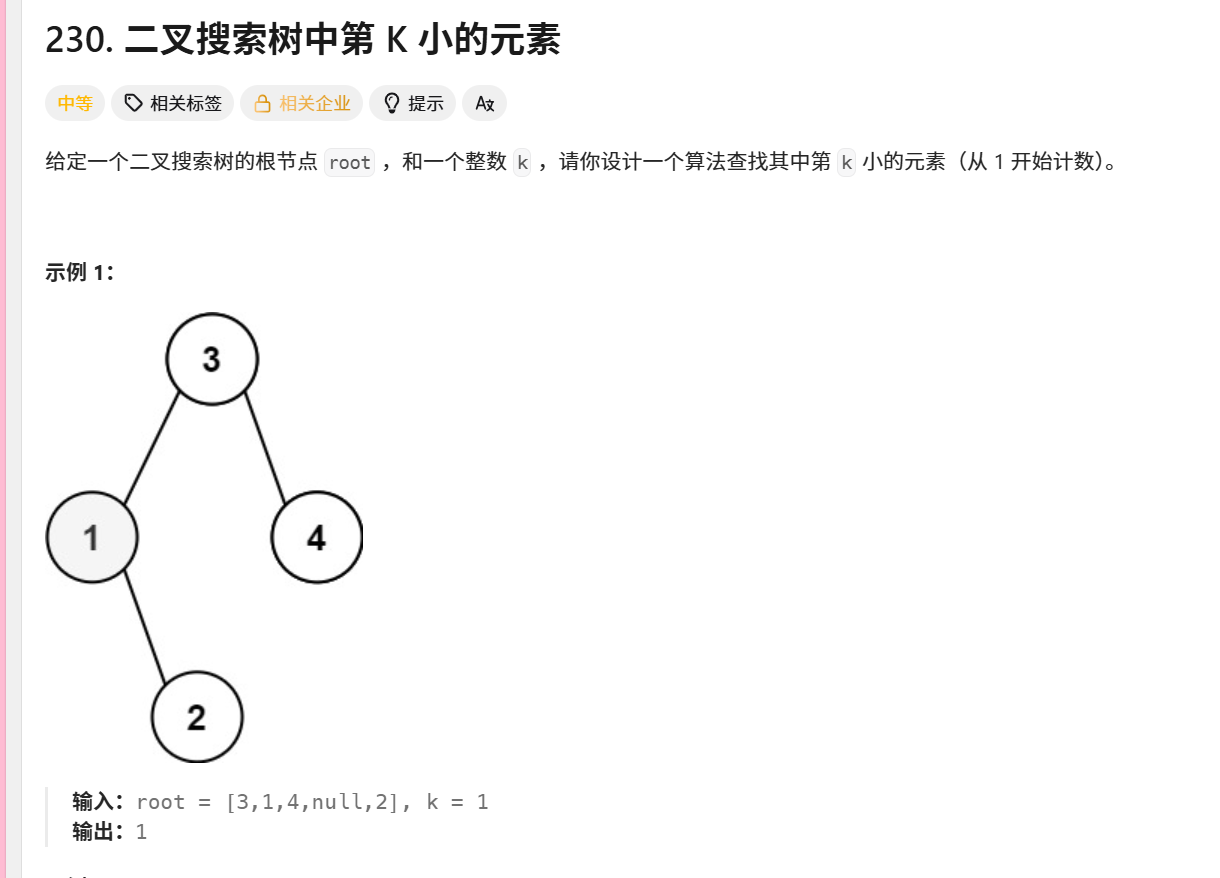 230. 二叉搜索树中第 K 小的元素

中等 相关标签 相关企业 提示 A文

给定一个二叉搜索树的根节点 root ，和一个整数 k ，请你设计一个算法查找其中第 k 小的元素（从 1 开始计数）。

示例 1：

3
1
4
2

输入：root = [3,1,4,null,2], k = 1
输出：1